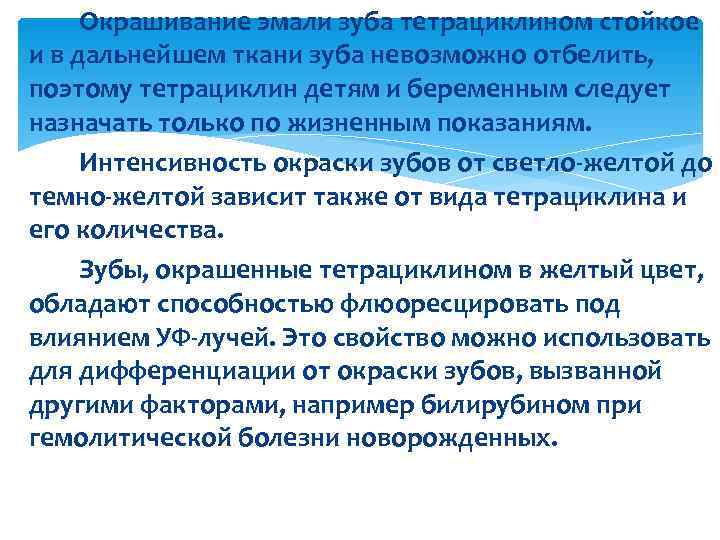 Окрашивание эмали зуба тетрациклином стойкое и в дальнейшем ткани зуба невозможно отбелить, поэтому тетрациклин детям и беременным следует назначать только по жизненным показаниям.

Интенсивность окраски зубов от светло-желтой до темно-желтой зависит также от вида тетрациклина и его количества.

Зубы, окрашенные тетрациклином в желтый цвет, обладают способностью флюоресцировать под влиянием УФ-лучей. Это свойство можно использовать для дифференциации от окраски зубов, вызванной другими факторами, например билирубином при гемолитической болезни новорожденных.